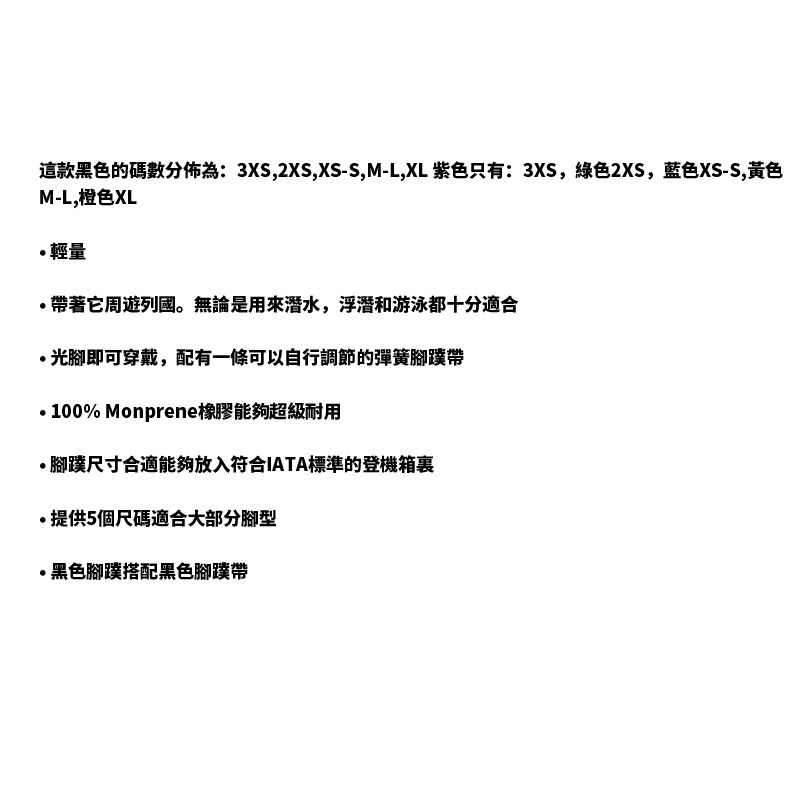 這款黑色的碼數分佈為：3XS,2XS,XS-S,M-L,XL 紫色只有：3XS，綠色2XS，藍色XS-S,黃色M-L,橙色XL

• 輕量

• 帶著它周遊列國。無論是用來潛水，浮潛和游泳都十分適合

• 光腳即可穿戴，配有一條可以自行調節的彈簧腳蹼帶

• 100% Monprene橡膠能夠超級耐用

• 腳蹼尺寸合適能夠放入符合IATA標準的登機箱裏

• 提供5個尺碼適合大部分腳型

• 黑色腳蹼搭配黑色腳蹼帶